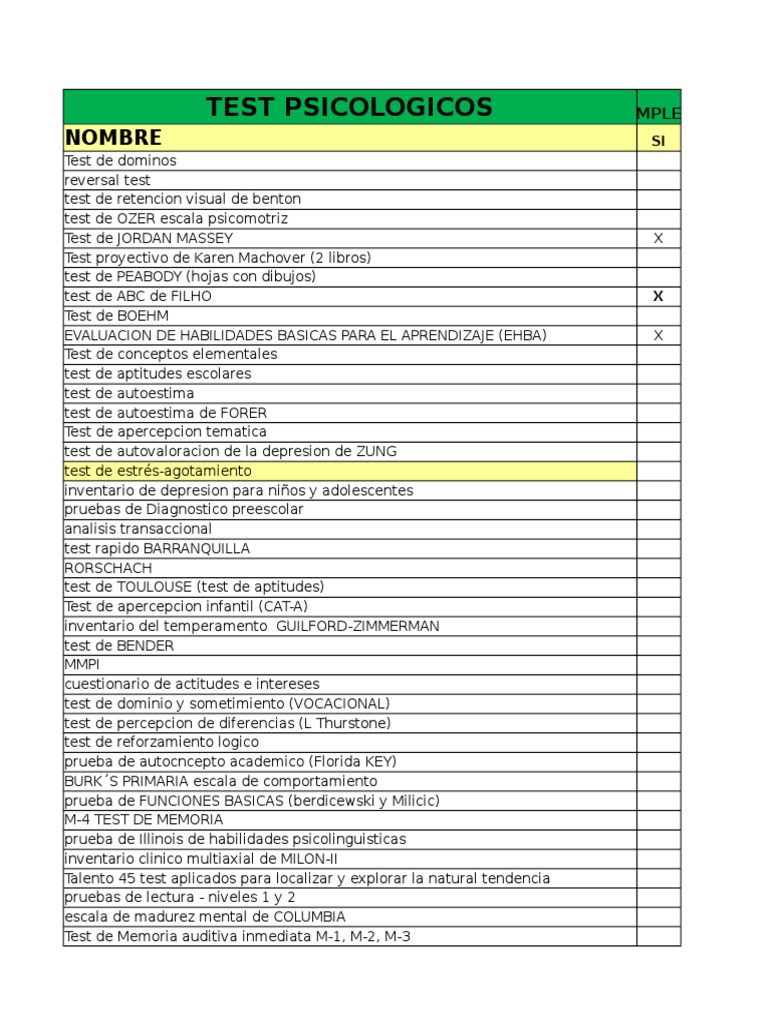 | TEST PSICOLOGICOS | MPLE |
|---|---|
| NOMBRE | SI |
| Test de dominos | |
| reversal test | |
| test de retencion visual de benton | |
| test de OZER escala psicomotriz | |
| Test de JORDAN MASSEY | X |
| Test proyectivo de Karen Machover (2 libros) | |
| test de PEABODY (hojas con dibujos) | |
| test de ABC de FILHO | X |
| Test de BOEHM | |
| EVALUACION DE HABILIDADES BASICAS PARA EL APRENDIZAJE (EHBA) | X |
| Test de conceptos elementales | |
| test de aptitudes escolares | |
| test de autoestima | |
| test de autoestima de FORER | |
| Test de apercepcion tematica | |
| test de autovaloracion de la depresion de ZUNG | |
| test de estrés-agotamiento | |
| inventario de depresion para niños y adolescentes | |
| pruebas de Diagnostico preescolar | |
| analisis transaccional | |
| test rapido BARRANQUILLA | |
| RORSCHACH | |
| test de TOULOUSE (test de aptitudes) | |
| Test de apercepcion infantil (CAT-A) | |
| inventario del temperamento GUILFORD-ZIMMERMAN | |
| test de BENDER | |
| MMPI | |
| cuestionario de actitudes e intereses | |
| test de dominio y sometimiento (VOCACIONAL) | |
| test de percepcion de diferencias (L Thurstone) | |
| test de reforzamiento logico | |
| prueba de autocncepto academico (Florida KEY) | |
| BURK´S PRIMARIA escala de comportamiento | |
| prueba de FUNCIONES BASICAS (berdicewski y Milicic) | |
| M-4 TEST DE MEMORIA | |
| prueba de Illinois de habilidades psicolinguisticas | |
| inventario clinico multiaxial de MILON-II | |
| Talento 45 test aplicados para localizar y explorar la natural tendencia | |
| pruebas de lectura - niveles 1 y 2 | |
| escala de madurez mental de COLUMBIA | |
| Test de Memoria auditiva inmediata M-1, M-2, M-3 | |